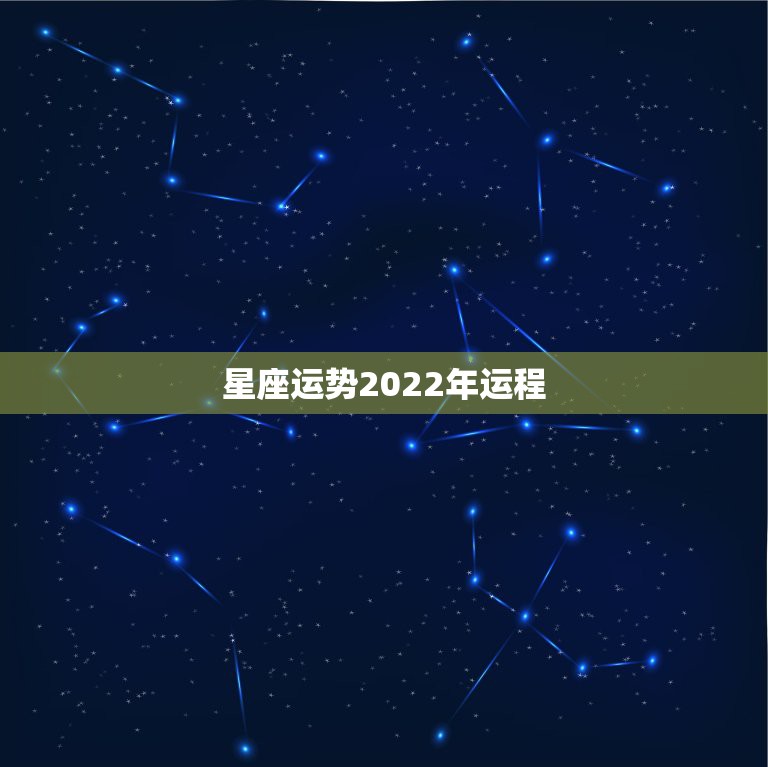 星座运势2022年运程